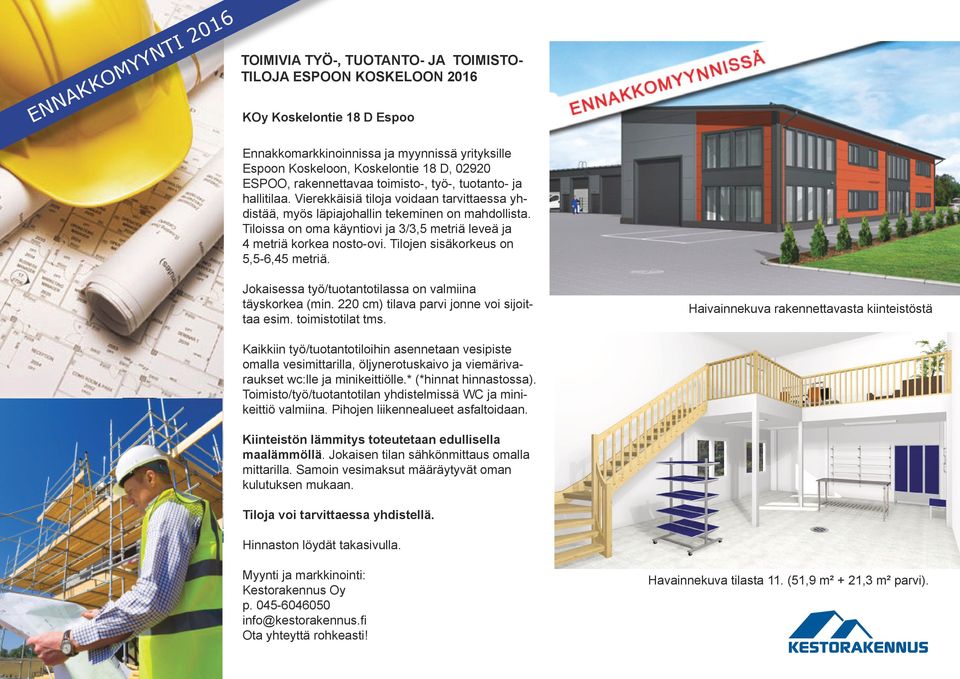 ENNAKKOMYYNTI 2016

TOIMIVIA TYÖ-, TUOTANTO- JA TOIMISTOTILOJA ESPOON KOSKELOON 2016

KOy Koskelontie 18 D Espoo

Ennakkomarkkinoinnissa ja myynnissä yrityksille Espoon Koskeloon, Koskelontie 18 D, 02920 ESPOO, rakennettavaa toimisto-, työ-, tuotanto- ja hallitilaa. Vierekkäisiä tiloja voidaan tarvittaessa yhdistää, myös läpiajohallin tekeminen on mahdollista. Tiloissa on oma käyntiovi ja 3/3,5 metriä leveä ja 4 metriä korkea nosto-ovi. Tilojen sisäkorkeus on 5,5-6,45 metriä.

Jokaisessa työ/tuotantotilassa on valmiina täyskorkea (min. 220 cm) tilava parvi jonne voi sijoittaa esim. toimistotilat tms.

Kaikkiin työ/tuotantotiloihin asennetaan vesipiste omalla vesimittarilla, öljynerotuskaivo ja viemärivaraukset wc:lle ja minikeittiölle.* (*hinnat hinnastossa). Toimisto/työ/tuotantotilan yhdistelmissä WC ja minikeittiö valmiina. Pihojen liikennealueet asfaltoidaan.

Kiinteistön lämmitys toteutetaan edullisella maalämmöllä. Jokaisen tilan sähkönmittaus omalla mittarilla. Samoin vesimaksut määräytyvät oman kulutuksen mukaan.

Tiloja voi tarvittaessa yhdistellä.

Hinnaston löydät takasivulla.

Myynti ja markkinointi:
Kestorakennus Oy
p. 045-6046050
info@kestorakennus.fi
Ota yhteyttä rohkeasti!

ENNAKKOMYYNNISSÄ

Haivainnekuva rakennettavasta kiinteistöstä

Havainnekuva tilasta 11. (51,9 m² + 21,3 m² parvi).

KESTORAKENNUS